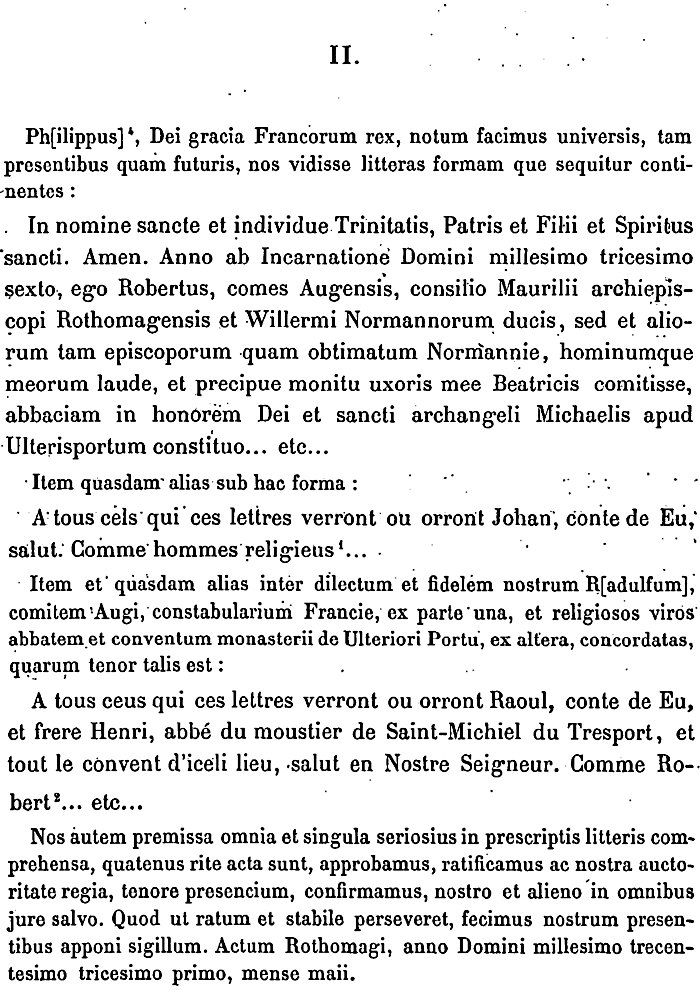 II.

Ph[ilippus]$^1$, Dei gracia Francorum rex, notum facimus universis, tam presentibus quam futuris, nos vidisse litteras formam que sequitur continentes :

In nomine sancte et individue Trinitatis, Patris et Filii et Spiritus sancti. Amen. Anno ab Incarnatione Domini millesimo tricesimo sexto, ego Robertus, comes Augensis, consilio Maurilii archiepiscopi Rothomagensis et Willermi Normannorum ducis, sed et aliorum tam episcoporum quam obtimatum Normannie, hominumque meorum laude, et precipue monitu uxoris mee Beatricis comitisse, abbaciam in honorem Dei et sancti archangeli Michaelis apud Ulterisportum constituo... etc...

Item quasdam alias sub hac forma :

A tous cels qui ces lettres verront ou orront Johan, conte de Eu, salut. Comme hommes religieus$^1$...

Item et quasdam alias inter dilectum et fidelem nostrum R[adulfum], comitem Augi, constabularium Francie, ex parte una, et religiosos viros abbatem et conventum monasterii de Ulteriori Portu, ex altera, concordatas, quarum tenor talis est :

A tous ceus qui ces lettres verront ou orront Raoul, conte de Eu, et frere Henri, abbé du moustier de Saint-Michiel du Tresport, et tout le convent d'iceli lieu, salut en Nostre Seigneur. Comme Robert$^2$... etc...

Nos autem premissa omnia et singula seriosius in prescriptis litteris comprehensa, quatenus rite acta sunt, approbamus, ratificamus ac nostra auctoritate regia, tenore presencium, confirmamus, nostro et alieno in omnibus jure salvo. Quod ut ratum et stabile perseveret, fecimus nostrum presentibus apponi sigillum. Actum Rothomagi, anno Domini millesimo trecentesimo tricesimo primo, mense maii.